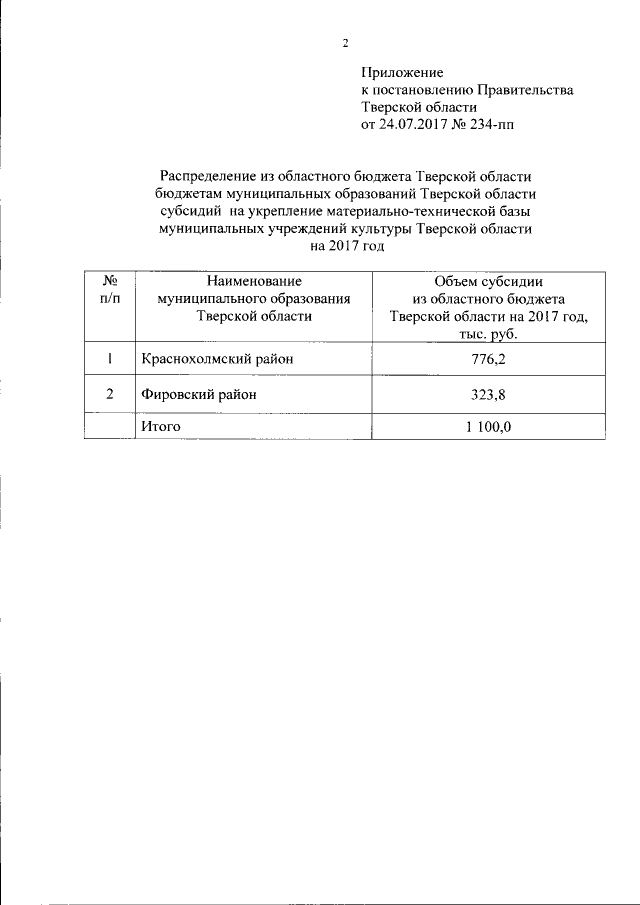 2

Приложение
к постановлению Правительства
Тверской области
от 24.07.2017 № 234-пп

Распределение из областного бюджета Тверской области
бюджетам муниципальных образований Тверской области
субсидий на укрепление материально-технической базы
муниципальных учреждений культуры Тверской области
на 2017 год

| № п/п | Наименование муниципального образования Тверской области | Объем субсидии из областного бюджета Тверской области на 2017 год, тыс. руб. |
|---|---|---|
| 1 | Краснохолмский район | 776,2 |
| 2 | Фировский район | 323,8 |
| | Итого | 1 100,0 |